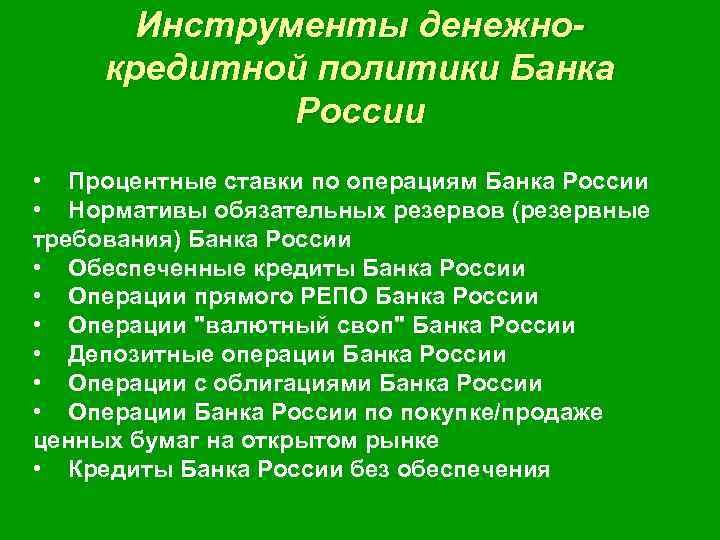 Инструменты денежно-кредитной политики Банка России

• Процентные ставки по операциям Банка России
• Нормативы обязательных резервов (резервные требования) Банка России
• Обеспеченные кредиты Банка России
• Операции прямого РЕПО Банка России
• Операции "валютный своп" Банка России
• Депозитные операции Банка России
• Операции с облигациями Банка России
• Операции Банка России по покупке/продаже ценных бумаг на открытом рынке
• Кредиты Банка России без обеспечения